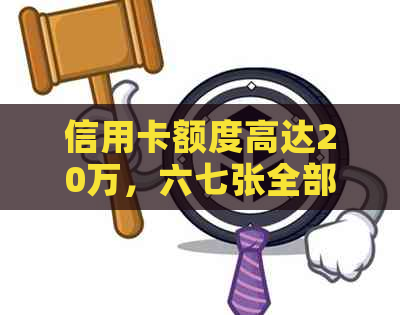 信用卡额度高达20万，六七张全部